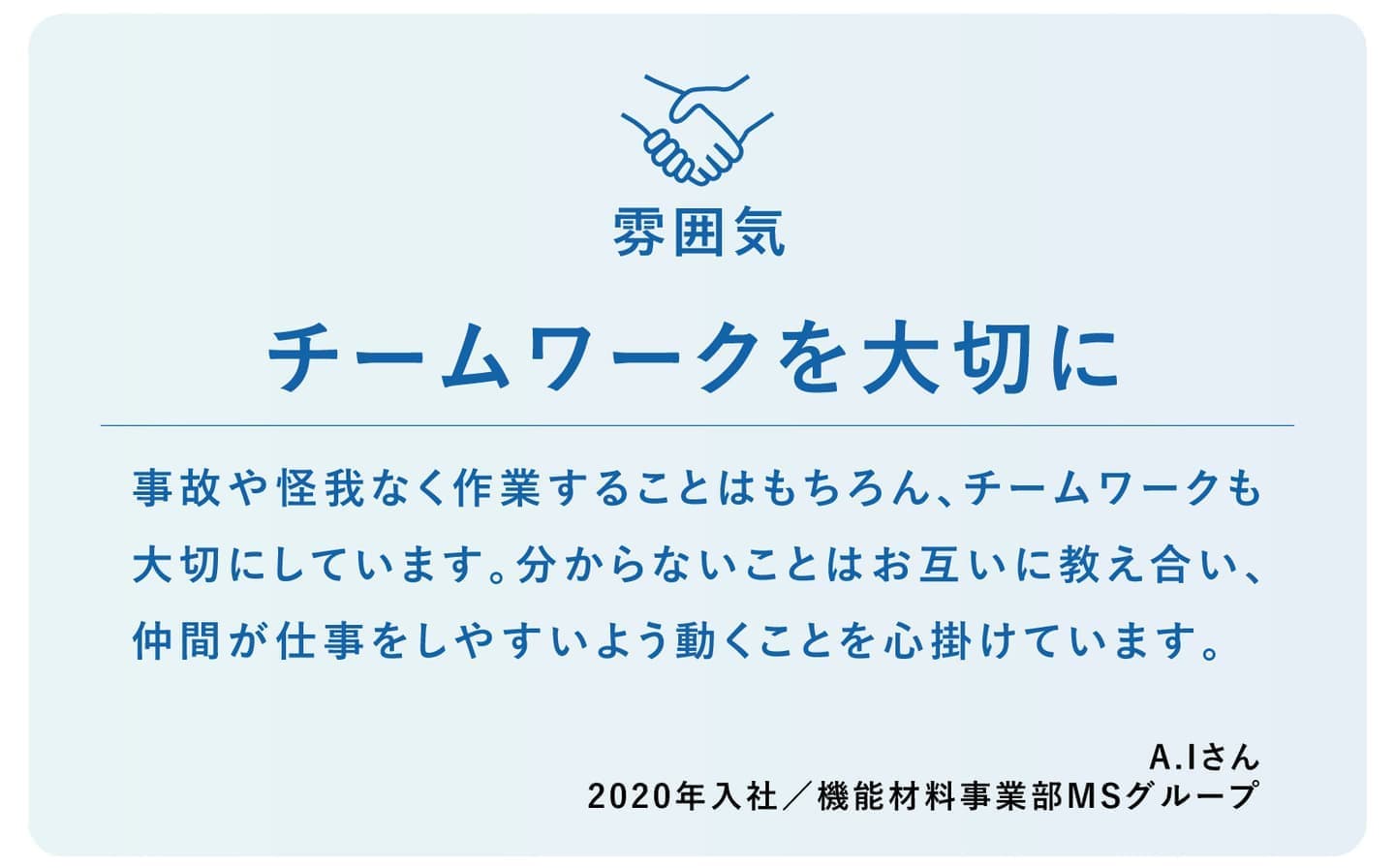 雰囲気

チームワークを大切に

事故や怪我なく作業することはもちろん、チームワークも大切にしています。分からないことはお互いに教え合い、仲間が仕事をしやすいよう動くことを心掛けています。

A.Iさん
2020年入社／機能材料事業部MSグループ